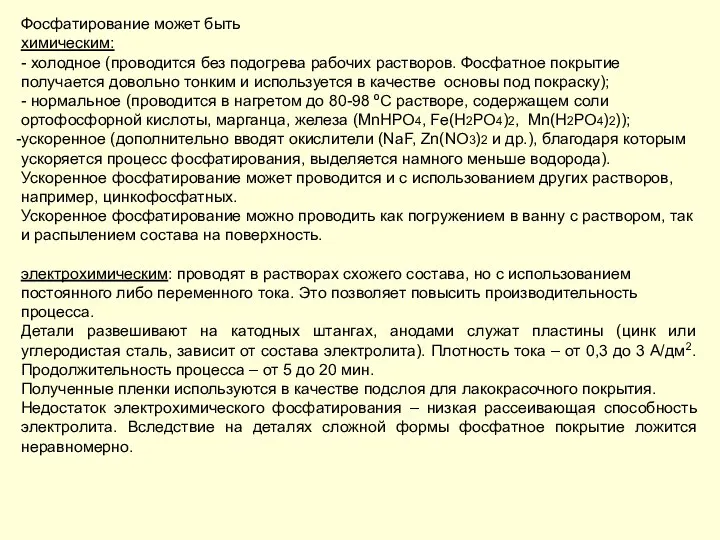 Фосфатирование может быть
химическим:
- холодное (проводится без подогрева рабочих растворов. Фосфатное покрытие получается довольно тонким и используется в качестве основы под покраску);
- нормальное (проводится в нагретом до 80-98 ºС растворе, содержащем соли ортофосфорной кислоты, марганца, железа ($MnHPO_4$, $Fe(H_2PO_4)_2$, $Mn(H_2PO_4)_2$));
-ускоренное (дополнительно вводят окислители ($NaF$, $Zn(NO_3)_2$ и др.), благодаря которым ускоряется процесс фосфатирования, выделяется намного меньше водорода).
Ускоренное фосфатирование может проводится и с использованием других растворов, например, цинкофосфатных.
Ускоренное фосфатирование можно проводить как погружением в ванну с раствором, так и распылением состава на поверхность.

электрохимическим: проводят в растворах схожего состава, но с использованием постоянного либо переменного тока. Это позволяет повысить производительность процесса.
Детали развешивают на катодных штангах, анодами служат пластины (цинк или углеродистая сталь, зависит от состава электролита). Плотность тока – от 0,3 до 3 А/дм$^2$. Продолжительность процесса – от 5 до 20 мин.
Полученные пленки используются в качестве подслоя для лакокрасочного покрытия.
Недостаток электрохимического фосфатирования – низкая рассеивающая способность электролита. Вследствие на деталях сложной формы фосфатное покрытие ложится неравномерно.